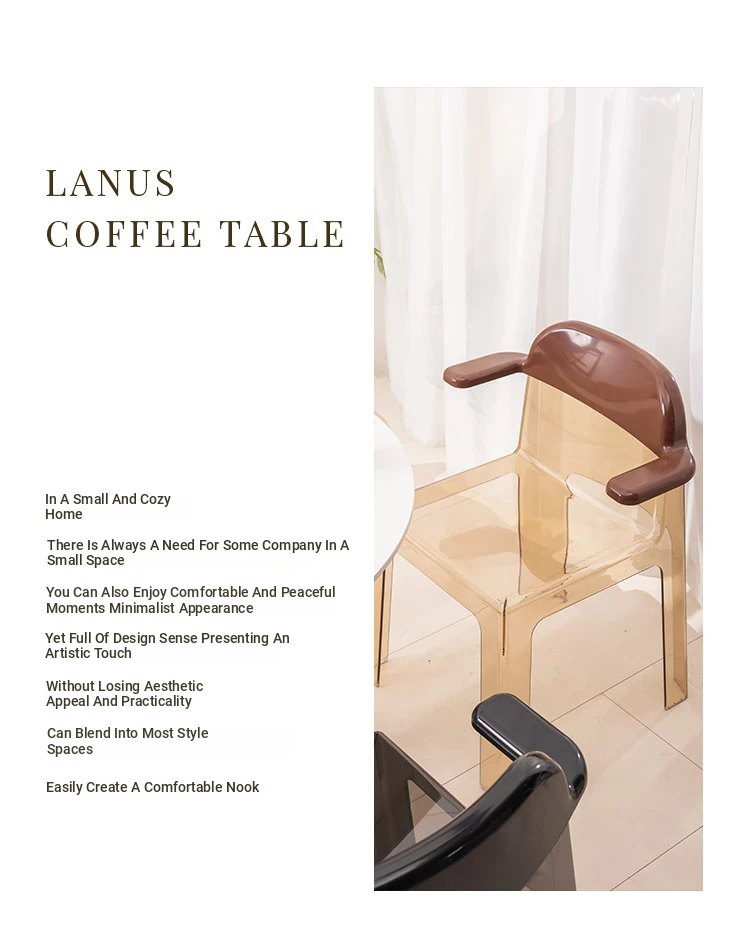 LANUS
COFFEE TABLE

In A Small And Cozy Home

There Is Always A Need For Some Company In A Small Space

You Can Also Enjoy Comfortable And Peaceful Moments Minimalist Appearance

Yet Full Of Design Sense Presenting An Artistic Touch

Without Losing Aesthetic Appeal And Practicality

Can Blend Into Most Style Spaces

Easily Create A Comfortable Nook